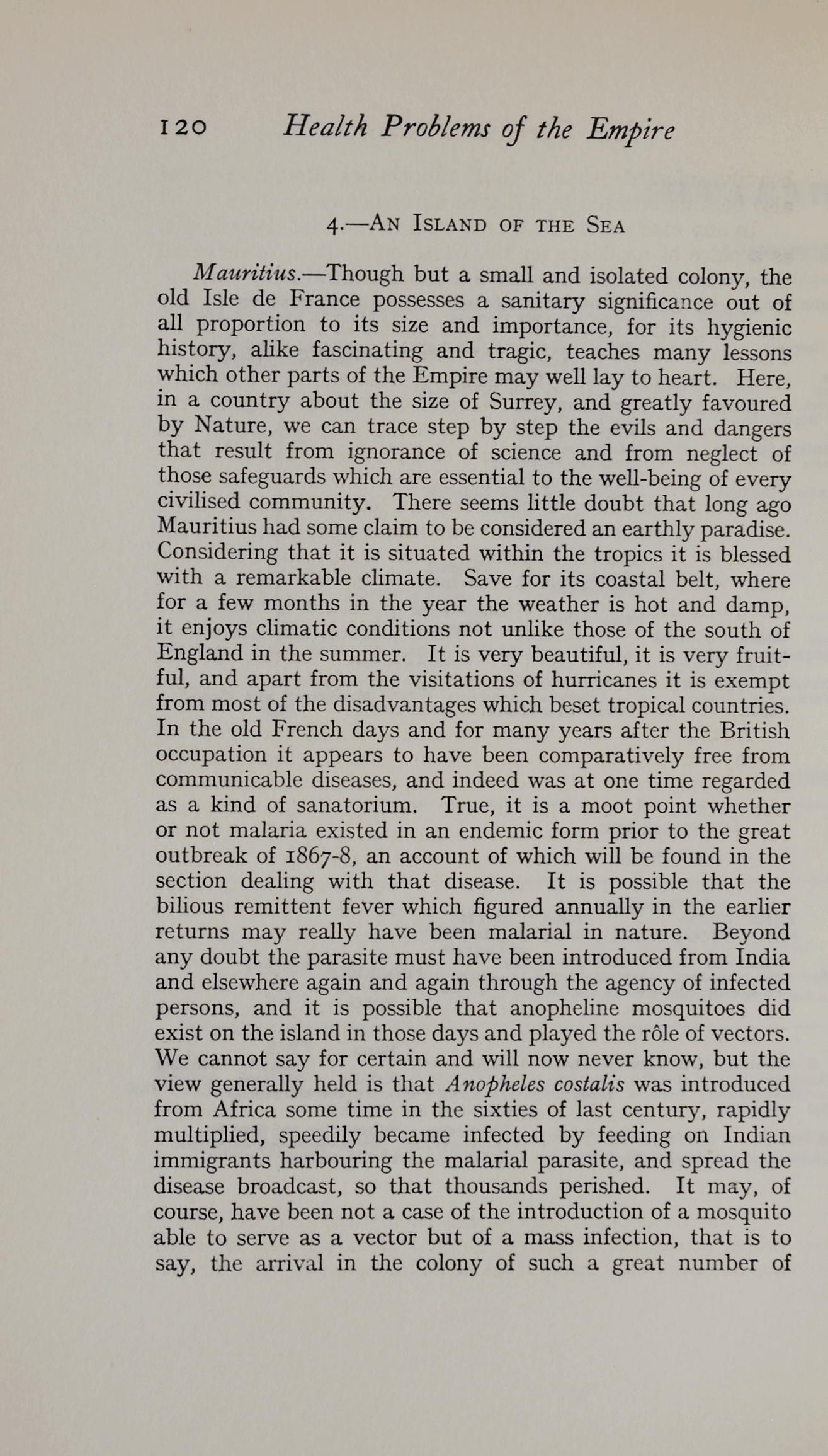 120 Health Problems of the Empire

4.—An Island of the Sea

Mauritius.—Though but a small and isolated colony, the old Isle de France possesses a sanitary significance out of all proportion to its size and importance, for its hygienic history, alike fascinating and tragic, teaches many lessons which other parts of the Empire may well lay to heart. Here, in a country about the size of Surrey, and greatly favoured by Nature, we can trace step by step the evils and dangers that result from ignorance of science and from neglect of those safeguards which are essential to the well-being of every civilised community. There seems little doubt that long ago Mauritius had some claim to be considered an earthly paradise. Considering that it is situated within the tropics it is blessed with a remarkable climate. Save for its coastal belt, where for a few months in the year the weather is hot and damp, it enjoys climatic conditions not unlike those of the south of England in the summer. It is very beautiful, it is very fruitful, and apart from the visitations of hurricanes it is exempt from most of the disadvantages which beset tropical countries. In the old French days and for many years after the British occupation it appears to have been comparatively free from communicable diseases, and indeed was at one time regarded as a kind of sanatorium. True, it is a moot point whether or not malaria existed in an endemic form prior to the great outbreak of 1867-8, an account of which will be found in the section dealing with that disease. It is possible that the bilious remittent fever which figured annually in the earlier returns may really have been malarial in nature. Beyond any doubt the parasite must have been introduced from India and elsewhere again and again through the agency of infected persons, and it is possible that anopheline mosquitoes did exist on the island in those days and played the rôle of vectors. We cannot say for certain and will now never know, but the view generally held is that Anopheles costalis was introduced from Africa some time in the sixties of last century, rapidly multiplied, speedily became infected by feeding on Indian immigrants harbouring the malarial parasite, and spread the disease broadcast, so that thousands perished. It may, of course, have been not a case of the introduction of a mosquito able to serve as a vector but of a mass infection, that is to say, the arrival in the colony of such a great number of